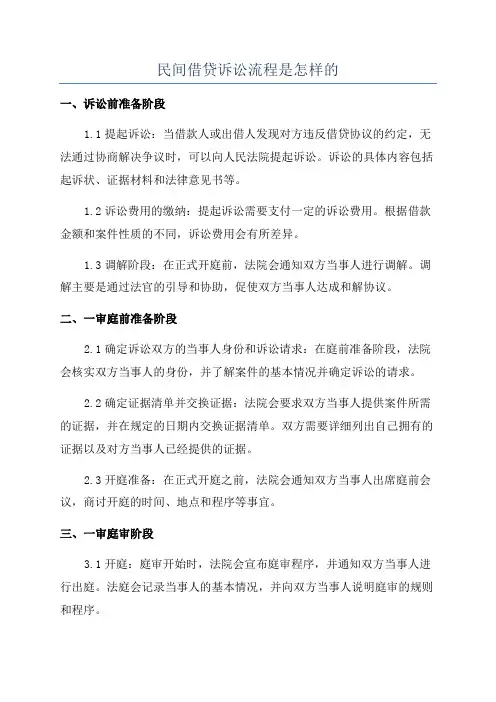 民间借贷诉讼流程是怎样的

一、诉讼前准备阶段

1.1 提起诉讼：当借款人或出借人发现对方违反借贷协议的约定，无法通过协商解决争议时，可以向人民法院提起诉讼。诉讼的具体内容包括起诉状、证据材料和法律意见书等。

1.2 诉讼费用的缴纳：提起诉讼需要支付一定的诉讼费用。根据借款金额和案件性质的不同，诉讼费用会有所差异。

1.3 调解阶段：在正式开庭前，法院会通知双方当事人进行调解。调解主要是通过法官的引导和协助，促使双方当事人达成和解协议。

二、一审庭前准备阶段

2.1 确定诉讼双方的当事人身份和诉讼请求：在庭前准备阶段，法院会核实双方当事人的身份，并了解案件的基本情况并确定诉讼的请求。

2.2 确定证据清单并交换证据：法院会要求双方当事人提供案件所需的证据，并在规定的日期内交换证据清单。双方需要详细列出自己拥有的证据以及对方当事人已经提供的证据。

2.3 开庭准备：在正式开庭之前，法院会通知双方当事人出席庭前会议，商讨开庭的时间、地点和程序等事宜。

三、一审庭审阶段

3.1 开庭：庭审开始时，法院会宣布庭审程序，并通知双方当事人进行出庭。法庭会记录当事人的基本情况，并向双方当事人说明庭审的规则和程序。